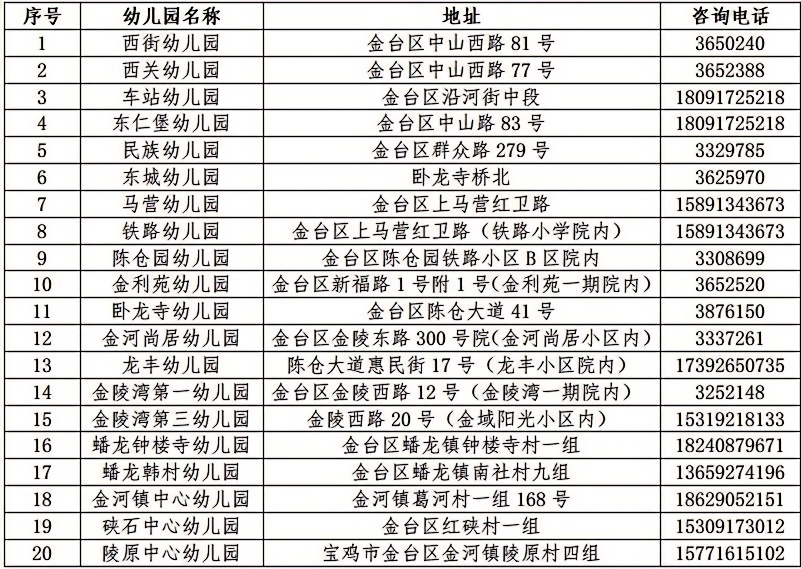 | 序号 | 幼儿园名称 | 地址 | 咨询电话 |
|---|---|---|---|
| 1 | 西街幼儿园 | 金台区中山西路 81 号 | 3650240 |
| 2 | 西关幼儿园 | 金台区中山西路 77 号 | 3652388 |
| 3 | 车站幼儿园 | 金台区沿河街中段 | 18091725218 |
| 4 | 东仁堡幼儿园 | 金台区中山路 83 号 | 18091725218 |
| 5 | 民族幼儿园 | 金台区群众路 279 号 | 3329785 |
| 6 | 东城幼儿园 | 卧龙寺桥北 | 3625970 |
| 7 | 马营幼儿园 | 金台区上马营红卫路 | 15891343673 |
| 8 | 铁路幼儿园 | 金台区上马营红卫路（铁路小学院内） | 15891343673 |
| 9 | 陈仓园幼儿园 | 金台区陈仓园铁路小区 B 区院内 | 3308699 |
| 10 | 金利苑幼儿园 | 金台区新福路 1 号附 1 号（金利苑一期院内） | 3652520 |
| 11 | 卧龙寺幼儿园 | 金台区陈仓大道 41 号 | 3876150 |
| 12 | 金河尚居幼儿园 | 金台区金陵东路 300 号院（金河尚居小区内） | 3337261 |
| 13 | 龙丰幼儿园 | 陈仓大道惠民街 17 号（龙丰小区院内） | 17392650735 |
| 14 | 金陵湾第一幼儿园 | 金台区金陵西路 12 号（金陵湾一期院内） | 3252148 |
| 15 | 金陵湾第三幼儿园 | 金陵西路 20 号（金域阳光小区内） | 15319218133 |
| 16 | 蟠龙钟楼寺幼儿园 | 金台区蟠龙镇钟楼寺村一组 | 18240879671 |
| 17 | 蟠龙韩村幼儿园 | 金台区蟠龙镇南社村九组 | 13659274196 |
| 18 | 金河镇中心幼儿园 | 金河镇葛河村一组 168 号 | 18629052151 |
| 19 | 硖石中心幼儿园 | 金台区红硖村一组 | 15309173012 |
| 20 | 陵原中心幼儿园 | 宝鸡市金台区金河镇陵原村四组 | 15771615102 |